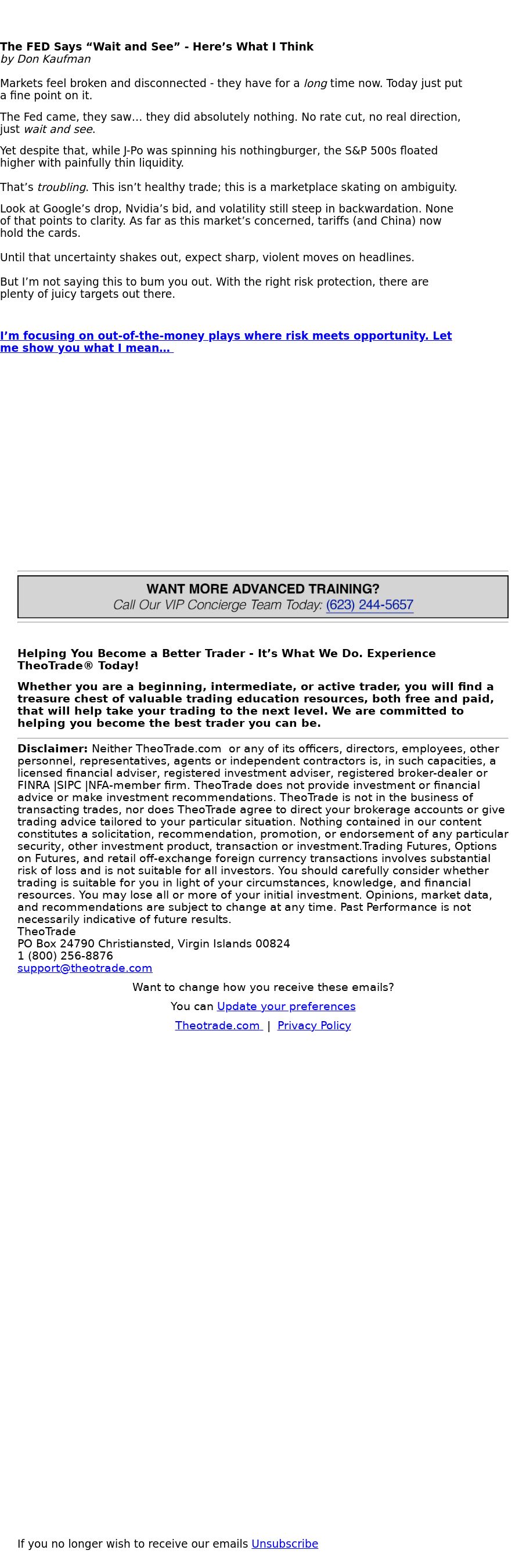 The FED Says “Wait and See” - Here’s What I Think
by Don Kaufman

Markets feel broken and disconnected - they have for a long time now. Today just put a fine point on it.

The Fed came, they saw… they did absolutely nothing. No rate cut, no real direction, just wait and see.

Yet despite that, while J-Po was spinning his nothingburger, the S&P 500s floated higher with painfully thin liquidity.

That’s troubling. This isn’t healthy trade; this is a marketplace skating on ambiguity.

Look at Google’s drop, Nvidia’s bid, and volatility still steep in backwardation. None of that points to clarity. As far as this market’s concerned, tariffs (and China) now hold the cards.

Until that uncertainty shakes out, expect sharp, violent moves on headlines.

But I’m not saying this to bum you out. With the right risk protection, there are plenty of juicy targets out there.

I’m focusing on out-of-the-money plays where risk meets opportunity. Let me show you what I mean…

WANT MORE ADVANCED TRAINING?
Call Our VIP Concierge Team Today: (623) 244-5657

Helping You Become a Better Trader - It’s What We Do. Experience TheoTrade® Today!

Whether you are a beginning, intermediate, or active trader, you will find a treasure chest of valuable trading education resources, both free and paid, that will help take your trading to the next level. We are committed to helping you become the best trader you can be.

Disclaimer: Neither TheoTrade.com or any of its officers, directors, employees, other personnel, representatives, agents or independent contractors is, in such capacities, a licensed financial adviser, registered investment adviser, registered broker-dealer or FINRA |SIPC |NFA-member firm. TheoTrade does not provide investment or financial advice or make investment recommendations. TheoTrade is not in the business of transacting trades, nor does TheoTrade agree to direct your brokerage accounts or give trading advice tailored to your particular situation. Nothing contained in our content constitutes a solicitation, recommendation, promotion, or endorsement of any particular security, other investment product, transaction or investment.Trading Futures, Options on Futures, and retail off-exchange foreign currency transactions involves substantial risk of loss and is not suitable for all investors. You should carefully consider whether trading is suitable for you in light of your circumstances, knowledge, and financial resources. You may lose all or more of your initial investment. Opinions, market data, and recommendations are subject to change at any time. Past Performance is not necessarily indicative of future results.
TheoTrade
PO Box 24790 Christiansted, Virgin Islands 00824
1 (800) 256-8876
support@theotrade.com

Want to change how you receive these emails?
You can Update your preferences
Theotrade.com | Privacy Policy

If you no longer wish to receive our emails Unsubscribe